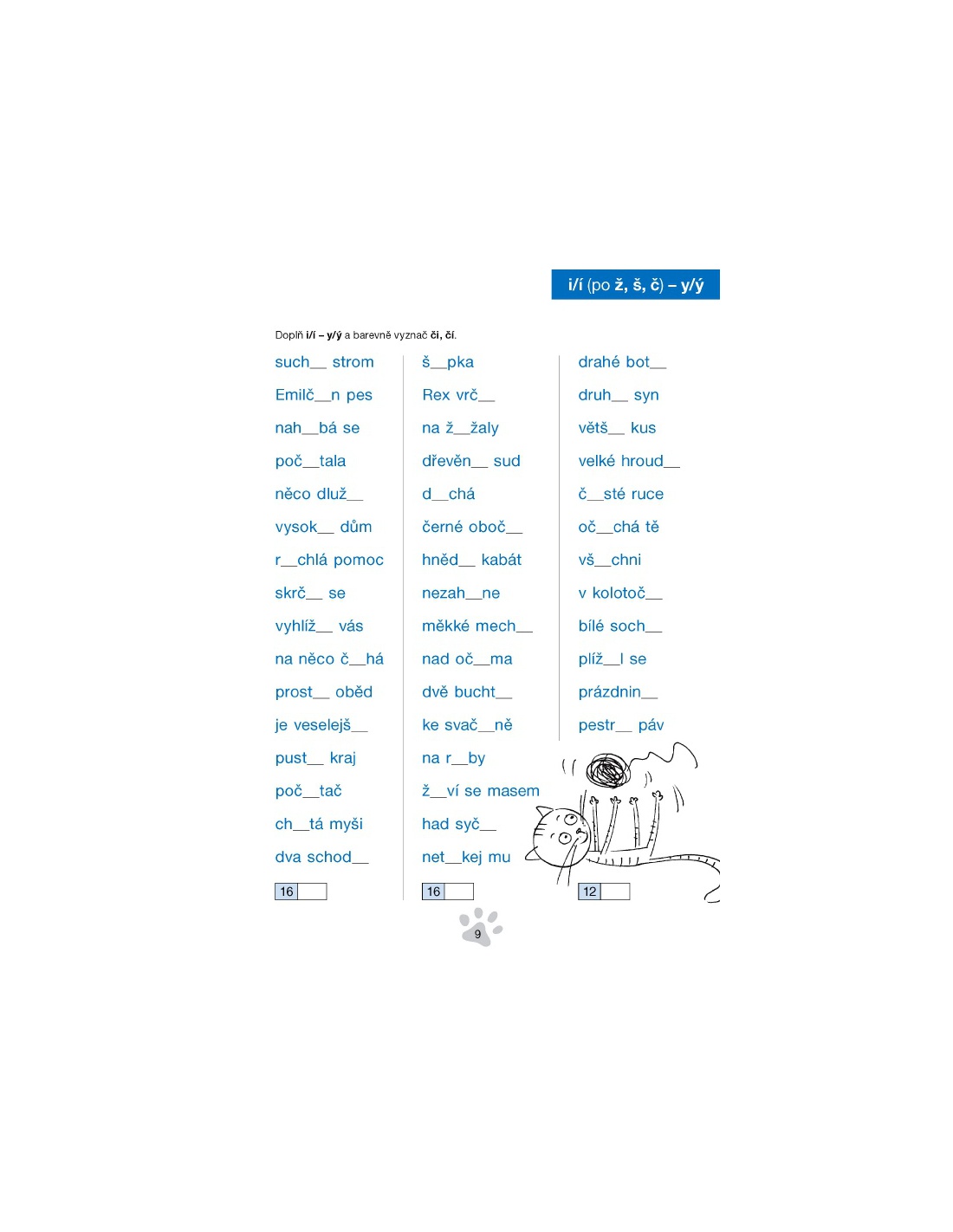 i/í (po ž, š, č) – y/ý

Doplň i/í – y/ý a barevně vyznač či, čí.

such__ strom
Emilč__n pes
nah__bá se
poč__tala
něco dluž__
vysok__ dům
r__chlá pomoc
skrč__ se
vyhlíž__ vás
na něco č__há
prost__ oběd
je veselejš__
pust__ kraj
poč__tač
ch__tá myši
dva schod__

16

š__pka
Rex vrč__
na ž__žaly
dřevěn__ sud
d__chá
černé oboč__
hněd__ kabát
nezah__ne
měkké mech__
nad oč__ma
dvě bucht__
ke svač__ně
na r__by
ž__ví se masem
had syč__
net__kej mu

16

drahé bot__
druh__ syn
větš__ kus
velké hroud__
č__sté ruce
oč__chá tě
vš__chni
v kolotoč__
bílé soch__
plíž__l se
prázdnin__
pestr__ páv

12

9